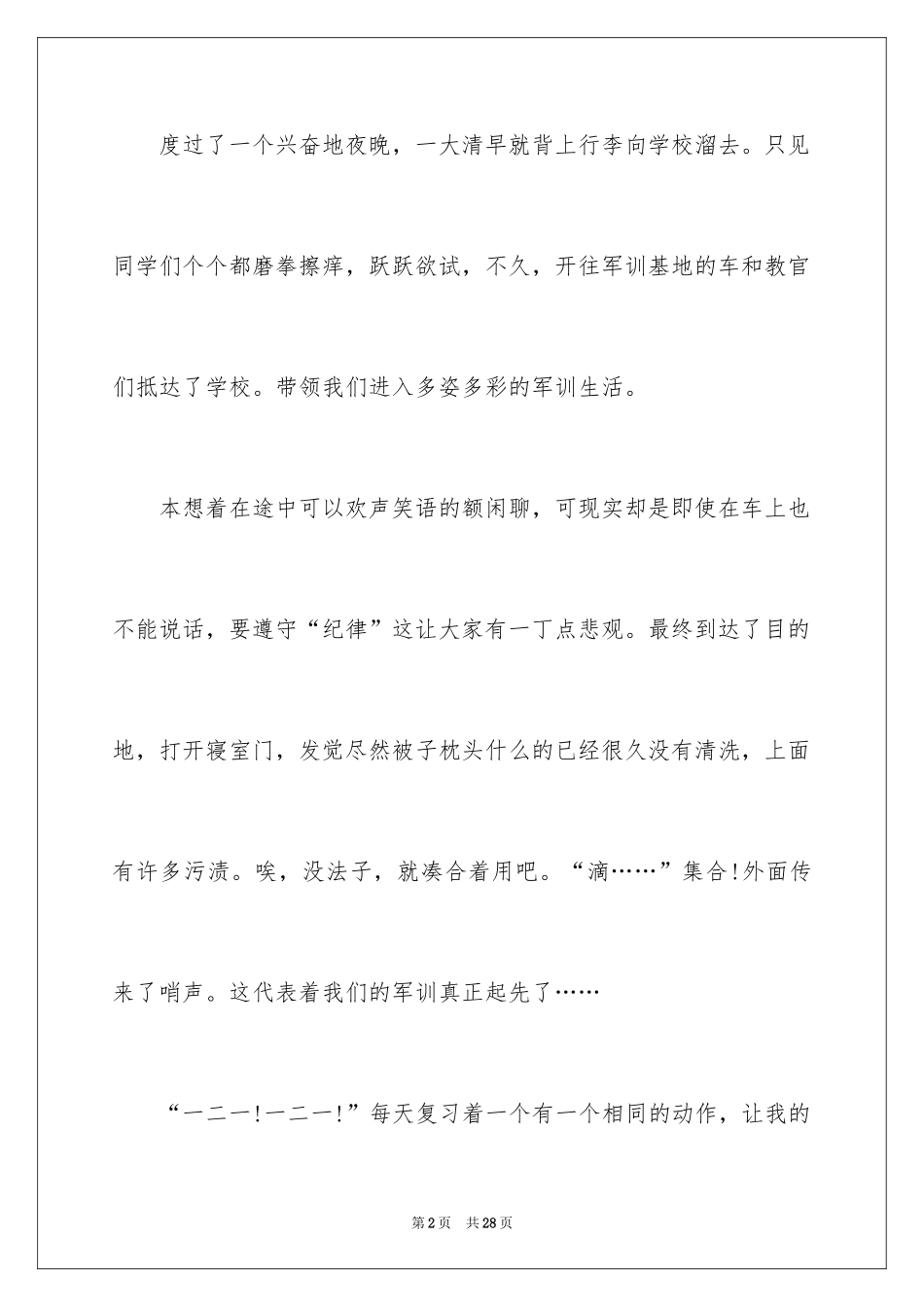 度过了一个兴奋地夜晚，一大清早就背上行李向学校溜去。只见同学们个个都磨拳擦痒，跃跃欲试，不久，开往军训基地的车和教官们抵达了学校。带领我们进入多姿多彩的军训生活。

本想着在途中可以欢声笑语的额闲聊，可现实却是即使在车上也不能说话，要遵守“纪律”这让大家有一丁点悲观。最终到达了目的地，打开寝室门，发觉尽然被子枕头什么的已经很久没有清洗，上面有许多污渍。唉，没法子，就凑合着用吧。“滴……”集合!外面传来了哨声。这代表着我们的军训真正起先了……

“一二一!一二一!”每天复习着一个有一个相同的动作，让我的

第2页　共28页